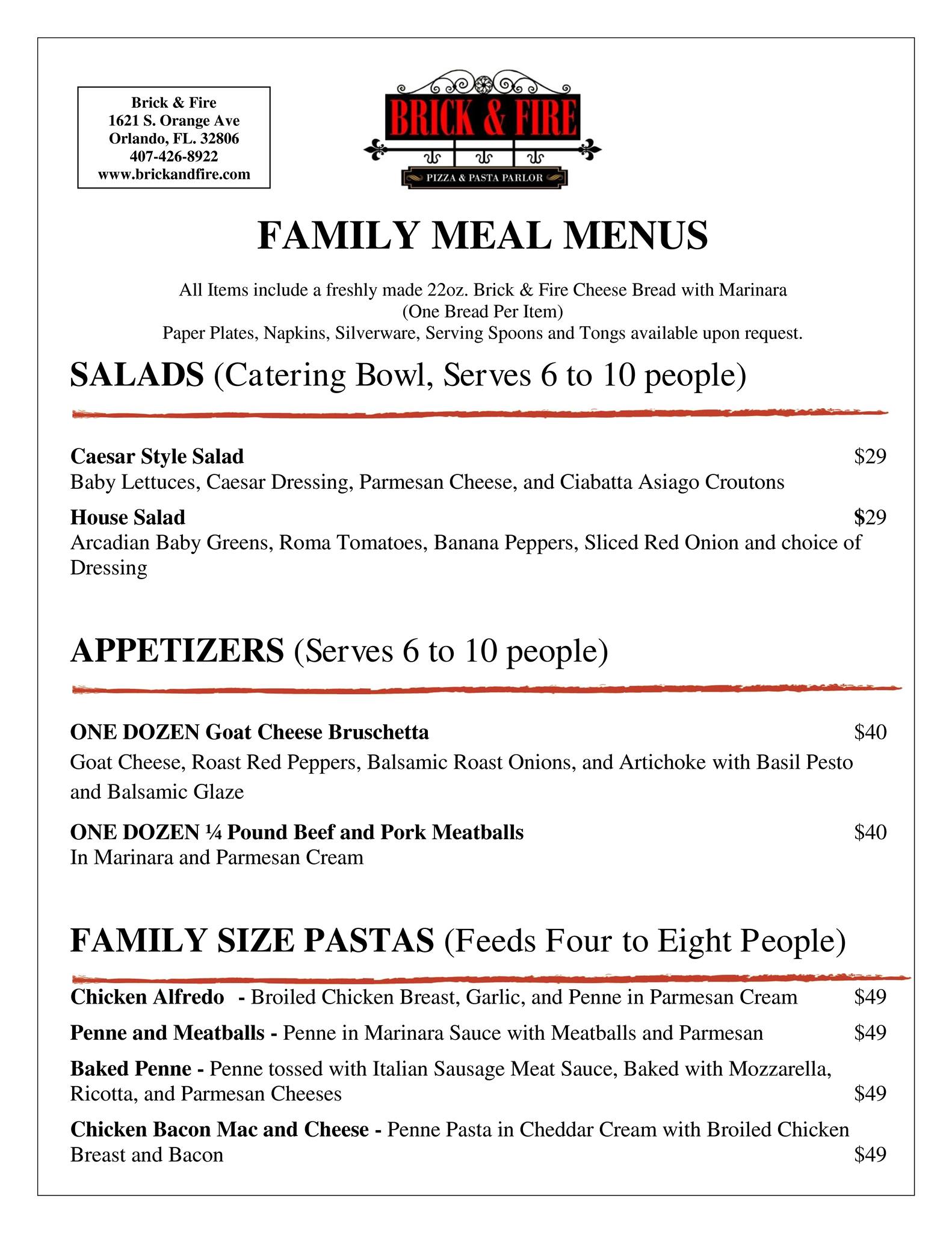 Brick & Fire
1621 S. Orange Ave
Orlando, FL. 32806
407-426-8922
www.brickandfire.com

BRICK & FIRE
PIZZA & PASTA PARLOR

FAMILY MEAL MENUS

All Items include a freshly made 22oz. Brick & Fire Cheese Bread with Marinara
(One Bread Per Item)
Paper Plates, Napkins, Silverware, Serving Spoons and Tongs available upon request.

SALADS (Catering Bowl, Serves 6 to 10 people)

Caesar Style Salad $29
Baby Lettuces, Caesar Dressing, Parmesan Cheese, and Ciabatta Asiago Croutons

House Salad $29
Arcadian Baby Greens, Roma Tomatoes, Banana Peppers, Sliced Red Onion and choice of Dressing

APPETIZERS (Serves 6 to 10 people)

ONE DOZEN Goat Cheese Bruschetta $40
Goat Cheese, Roast Red Peppers, Balsamic Roast Onions, and Artichoke with Basil Pesto and Balsamic Glaze

ONE DOZEN ¼ Pound Beef and Pork Meatballs $40
In Marinara and Parmesan Cream

FAMILY SIZE PASTAS (Feeds Four to Eight People)

Chicken Alfredo - Broiled Chicken Breast, Garlic, and Penne in Parmesan Cream $49

Penne and Meatballs - Penne in Marinara Sauce with Meatballs and Parmesan $49

Baked Penne - Penne tossed with Italian Sausage Meat Sauce, Baked with Mozzarella, Ricotta, and Parmesan Cheeses $49

Chicken Bacon Mac and Cheese - Penne Pasta in Cheddar Cream with Broiled Chicken Breast and Bacon $49